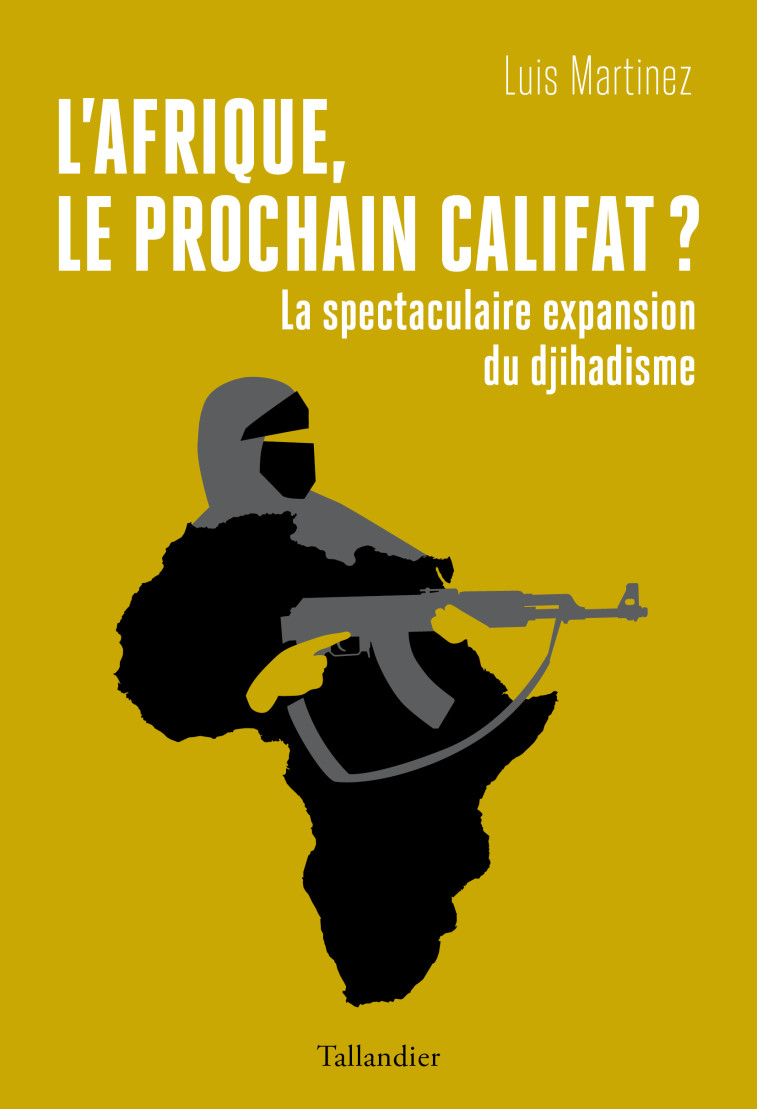 Luis Martinez

L'AFRIQUE, LE PROCHAIN CALIFAT ?

La spectaculaire expansion du djihadisme

Tallandier